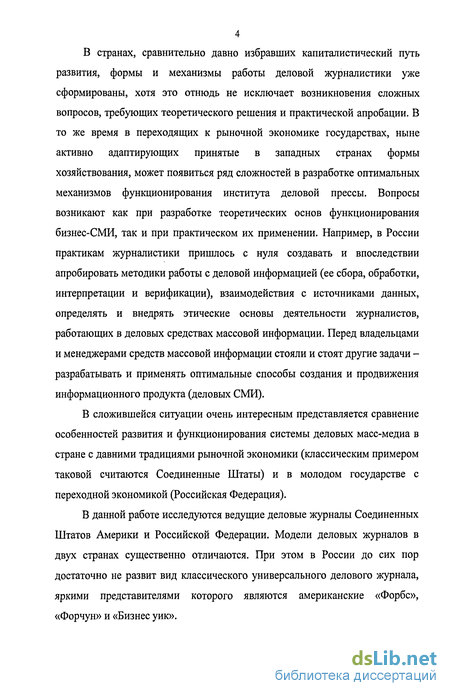 4

В странах, сравнительно давно избравших капиталистический путь развития, формы и механизмы работы деловой журналистики уже сформированы, хотя это отнюдь не исключает возникновения сложных вопросов, требующих теоретического решения и практической апробации. В то же время в переходящих к рыночной экономике государствах, ныне активно адаптирующих принятые в западных странах формы хозяйствования, может появиться ряд сложностей в разработке оптимальных механизмов функционирования института деловой прессы. Вопросы возникают как при разработке теоретических основ функционирования бизнес-СМИ, так и при практическом их применении. Например, в России практикам журналистики пришлось с нуля создавать и впоследствии апробировать методики работы с деловой информацией (ее сбора, обработки, интерпретации и верификации), взаимодействия с источниками данных, определять и внедрять этические основы деятельности журналистов, работающих в деловых средствах массовой информации. Перед владельцами и менеджерами средств массовой информации стояли и стоят другие задачи – разрабатывать и применять оптимальные способы создания и продвижения информационного продукта (деловых СМИ).

В сложившейся ситуации очень интересным представляется сравнение особенностей развития и функционирования системы деловых масс-медиа в стране с давними традициями рыночной экономики (классическим примером таковой считаются Соединенные Штаты) и в молодом государстве с переходной экономикой (Российская Федерация).

В данной работе исследуются ведущие деловые журналы Соединенных Штатов Америки и Российской Федерации. Модели деловых журналов в двух странах существенно отличаются. При этом в России до сих пор достаточно не развит вид классического универсального делового журнала, яркими представителями которого являются американские «Форбс», «Форчун» и «Бизнес уик».

dsLib.net
библиотека диссертаций